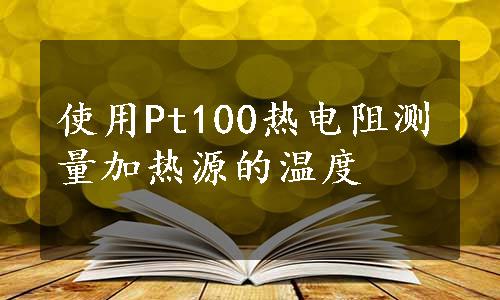 使用Pt100热电阻测量加热源的温度